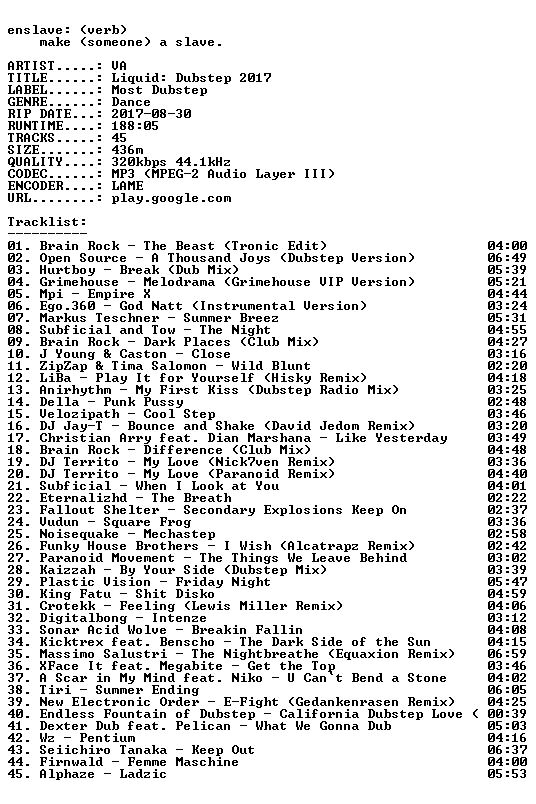 enslave: (verb)
make (someone) a slave.

ARTIST.....: VA
TITLE......: Liquid: Dubstep 2017
LABEL......: Most Dubstep
GENRE......: Dance
RIP DATE...: 2017-08-30
RUNTIME....: 188:05
TRACKS.....: 45
SIZE.......: 436m
QUALITY....: 320kbps 44.1kHz
CODEC......: MP3 (MPEG-2 Audio Layer III)
ENCODER....: LAME
URL........: play.google.com

Tracklist:
----------

01. Brain Rock - The Beast (Tronic Edit) 04:00
02. Open Source - A Thousand Joys (Dubstep Version) 06:49
03. Hurtboy - Break (Dub Mix) 05:39
04. Grimehouse - Melodrama (Grimehouse VIP Version) 05:21
05. Mpi - Empire X 04:44
06. Ego.360 - God Natt (Instrumental Version) 03:24
07. Markus Teschner - Summer Breez 05:31
08. Subficial and Tow - The Night 04:55
09. Brain Rock - Dark Places (Club Mix) 04:27
10. J Young & Caston - Close 03:16
11. ZipZap & Tima Salomon - Wild Blunt 02:20
12. LiBa - Play It for Yourself (Hisky Remix) 04:18
13. Anirhythm - My First Kiss (Dubstep Radio Mix) 03:25
14. Della - Punk Pussy 02:48
15. Velozipath - Cool Step 03:46
16. DJ Jay-T - Bounce and Shake (David Jedom Remix) 03:20
17. Christian Arry feat. Dian Marshana - Like Yesterday 03:49
18. Brain Rock - Difference (Club Mix) 04:48
19. DJ Territo - My Love (Nick7ven Remix) 03:36
20. DJ Territo - My Love (Paranoid Remix) 04:40
21. Subficial - When I Look at You 04:01
22. Eternalizhd - The Breath 02:22
23. Fallout Shelter - Secondary Explosions Keep On 02:37
24. Vudun - Square Frog 03:36
25. Noisequake - Mechastep 02:58
26. Funky House Brothers - I Wish (Alcatrapz Remix) 02:42
27. Paranoid Movement - The Things We Leave Behind 03:02
28. Kaizzah - By Your Side (Dubstep Mix) 03:39
29. Plastic Vision - Friday Night 05:47
30. King Fatu - Shit Disko 04:59
31. Crotekk - Feeling (Lewis Miller Remix) 04:06
32. Digitalbong - Intenze 03:12
33. Sonar Acid Wolve - Breakin Fallin 04:08
34. Kicktrex feat. Benscho - The Dark Side of the Sun 04:15
35. Massimo Salustri - The Nightbreathe (Equaxion Remix) 06:59
36. XFace It feat. Megabite - Get the Top 03:46
37. A Scar in My Mind feat. Niko - U Can't Bend a Stone 04:02
38. Tiri - Summer Ending 06:05
39. New Electronic Order - E-Fight (Gedankenrasen Remix) 04:25
40. Endless Fountain of Dubstep - California Dubstep Love ( 00:39
41. Dexter Dub feat. Pelican - What We Gonna Dub 05:03
42. Wz - Pentium 04:16
43. Seiichiro Tanaka - Keep Out 06:37
44. Firnwald - Femme Maschine 04:00
45. Alphaze - Ladzic 05:53